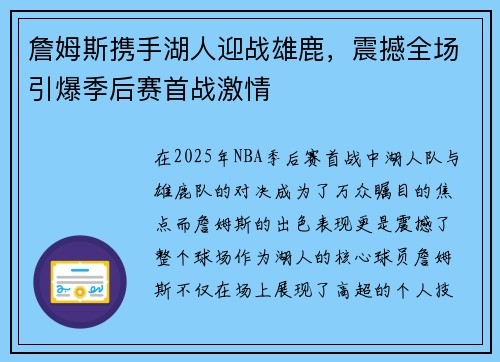 詹姆斯携手湖人迎战雄鹿，震撼全场引爆季后赛首战激情

在2025年NBA季后赛首战中湖人队与雄鹿队的对决成为了万众瞩目的焦点而詹姆斯的出色表现更是震撼了整个球场作为湖人的核心球员詹姆斯不仅在场上展现了高超的个人技